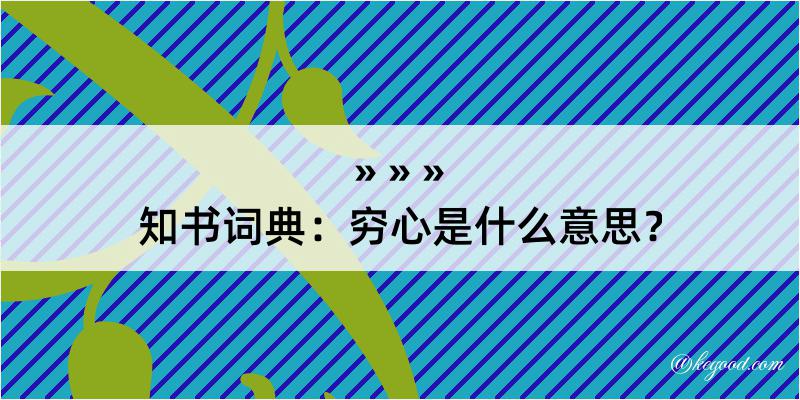 » » »
知书词典：穷心是什么意思？

@kegood.com